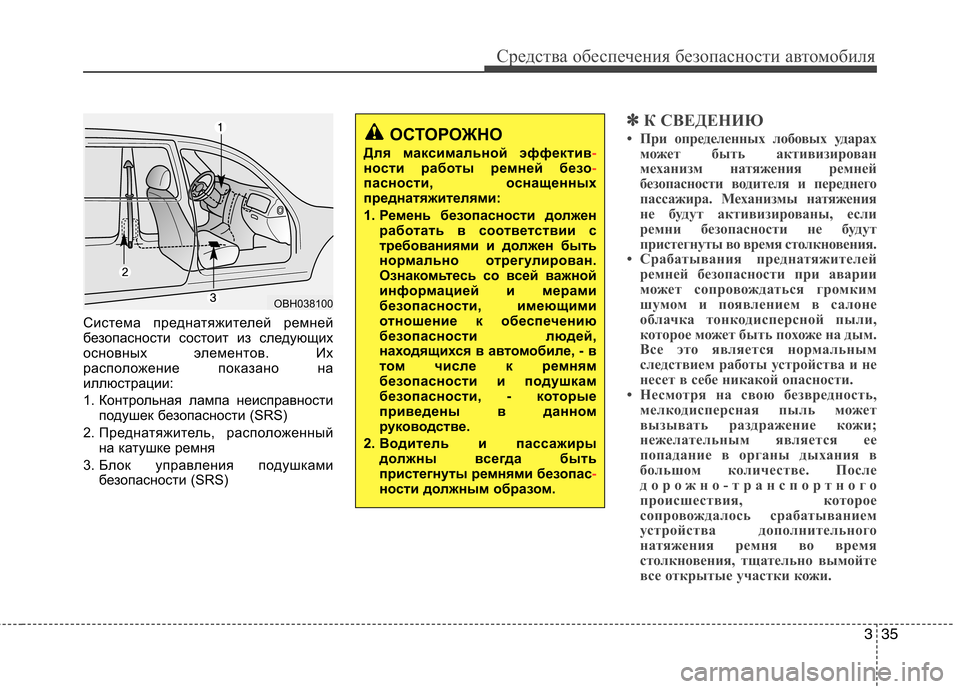 Средства обеспечения безопасности автомобиля

1
2
3
OBH038100

Система преднатяжителей ремней безопасности состоит из следующих основных элементов. Их расположение показано на иллюстрации:

1. Контрольная лампа неисправности подушек безопасности (SRS)
2. Преднатяжитель, расположенный на катушке ремня
3. Блок управления подушками безопасности (SRS)

ОСТОРОЖНО

Для максимальной эффективности работы ремней безопасности, оснащенных преднатяжителями:

1. Ремень безопасности должен работать в соответствии с требованиями и должен быть нормально отрегулирован. Ознакомьтесь со всей важной информацией и мерами безопасности, имеющими отношение к обеспечению безопасности людей, находящихся в автомобиле, - в том числе к ремням безопасности и подушкам безопасности, - которые приведены в данном руководстве.
2. Водитель и пассажиры должны всегда быть пристегнуты ремнями безопасности должным образом.

✽ К СВЕДЕНИЮ

• При определенных лобовых ударах может быть активизирован механизм натяжения ремней безопасности водителя и переднего пассажира. Механизмы натяжения не будут активизированы, если ремни безопасности не будут пристегнуты во время столкновения.
• Срабатывания преднатяжителей ремней безопасности при аварии может сопровождаться громким шумом и появлением в салоне облачка тонкодисперсной пыли, которое может быть похоже на дым. Все это является нормальным следствием работы устройства и не несет в себе никакой опасности.
• Несмотря на свою безвредность, мелкодисперсная пыль может вызывать раздражение кожи; нежелательным является ее попадание в органы дыхания в большом количестве. После дорожно-транспортного происшествия, которое сопровождалось срабатыванием устройства дополнительного натяжения ремня во время столкновения, тщательно вымойте все открытые участки кожи.

3 35

carmanualsonline.info